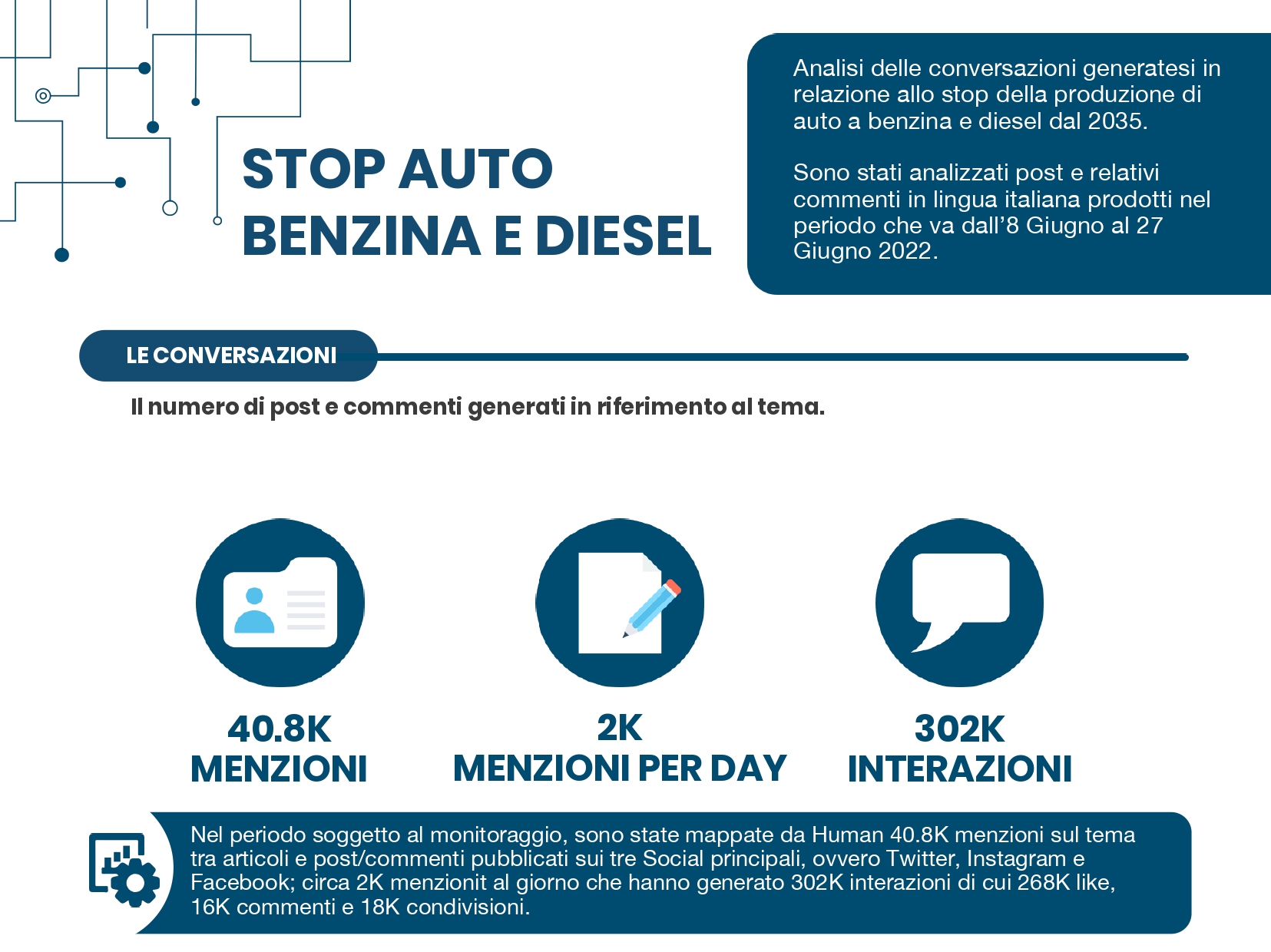 STOP AUTO BENZINA E DIESEL

Analisi delle conversazioni generatesi in relazione allo stop della produzione di auto a benzina e diesel dal 2035.

Sono stati analizzati post e relativi commenti in lingua italiana prodotti nel periodo che va dall'8 Giugno al 27 Giugno 2022.

LE CONVERSAZIONI

Il numero di post e commenti generati in riferimento al tema.

40.8K MENZIONI

2K MENZIONI PER DAY

302K INTERAZIONI

Nel periodo soggetto al monitoraggio, sono state mappate da Human 40.8K menzioni sul tema tra articoli e post/commenti pubblicati sui tre Social principali, ovvero Twitter, Instagram e Facebook; circa 2K menzionit al giorno che hanno generato 302K interazioni di cui 268K like, 16K commenti e 18K condivisioni.